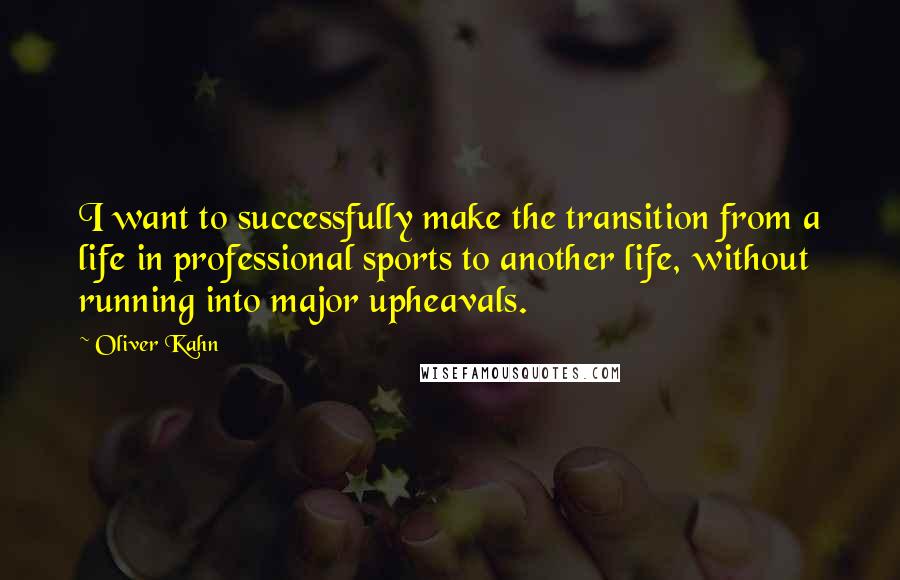 I want to successfully make the transition from a life in professional sports to another life, without running into major upheavals.

~ Oliver Kahn

WISEFAMOUSQUOTES.COM